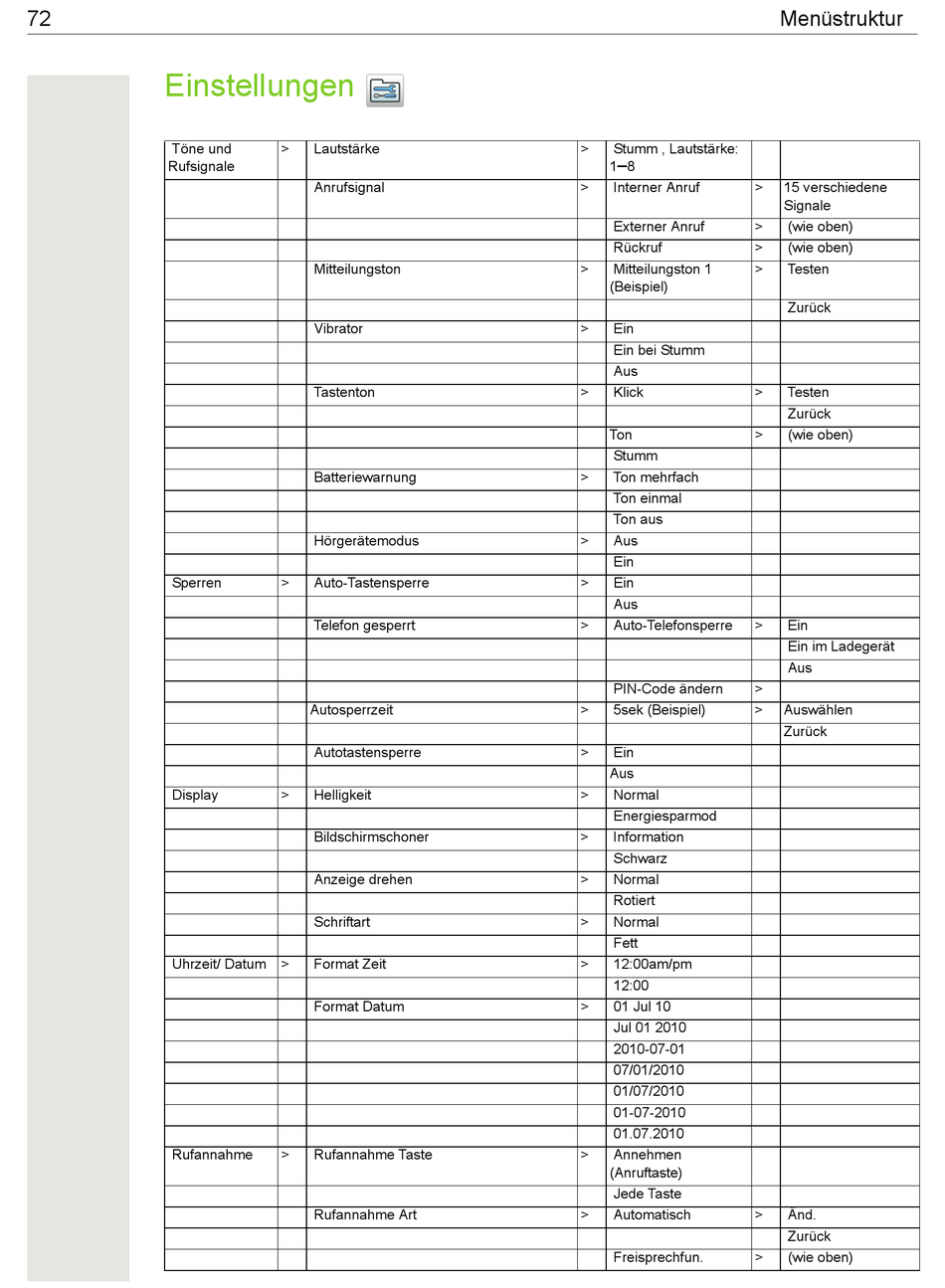 72 Menüstruktur

Einstellungen

| Töne und Rufsignale | > | Lautstärke | > | Stumm , Lautstärke: 1–8 | | |
|---|---|---|---|---|---|---|
| | | Anrufsignal | > | Interner Anruf | > | 15 verschiedene Signale |
| | | | | Externer Anruf | > | (wie oben) |
| | | | | Rückruf | > | (wie oben) |
| | | Mitteilungston | > | Mitteilungston 1 (Beispiel) | > | Testen |
| | | | | | | Zurück |
| | | Vibrator | > | Ein | | |
| | | | | Ein bei Stumm | | |
| | | | | Aus | | |
| | | Tastenton | > | Klick | > | Testen |
| | | | | | | Zurück |
| | | | | Ton | > | (wie oben) |
| | | | | Stumm | | |
| | | Batteriewarnung | > | Ton mehrfach | | |
| | | | | Ton einmal | | |
| | | | | Ton aus | | |
| | | Hörgerätemodus | > | Aus | | |
| | | | | Ein | | |
| Sperren | > | Auto-Tastensperre | > | Ein | | |
| | | | | Aus | | |
| | | Telefon gesperrt | > | Auto-Telefonsperre | > | Ein |
| | | | | | | Ein im Ladegerät |
| | | | | | | Aus |
| | | | | PIN-Code ändern | > | |
| | | Autosperrzeit | > | 5sek (Beispiel) | > | Auswählen |
| | | | | | | Zurück |
| | | Autotastensperre | > | Ein | | |
| | | | | Aus | | |
| Display | > | Helligkeit | > | Normal | | |
| | | | | Energiesparmod | | |
| | | Bildschirmschoner | > | Information | | |
| | | | | Schwarz | | |
| | | Anzeige drehen | > | Normal | | |
| | | | | Rotiert | | |
| | | Schriftart | > | Normal | | |
| | | | | Fett | | |
| Uhrzeit/ Datum | > | Format Zeit | > | 12:00am/pm | | |
| | | | | 12:00 | | |
| | | Format Datum | > | 01 Jul 10 | | |
| | | | | Jul 01 2010 | | |
| | | | | 2010-07-01 | | |
| | | | | 07/01/2010 | | |
| | | | | 01/07/2010 | | |
| | | | | 01-07-2010 | | |
| | | | | 01.07.2010 | | |
| Rufannahme | > | Rufannahme Taste | > | Annehmen (Anruftaste) | | |
| | | | | Jede Taste | | |
| | | Rufannahme Art | > | Automatisch | > | Änd. |
| | | | | | | Zurück |
| | | | | Freisprechfun. | > | (wie oben) |